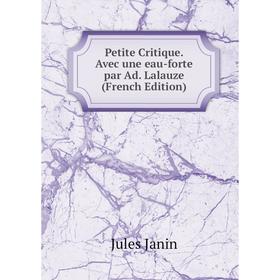 Petite Critique. Avec une eau-forte par Ad. Lalauze (French Edition)

Jules Janin